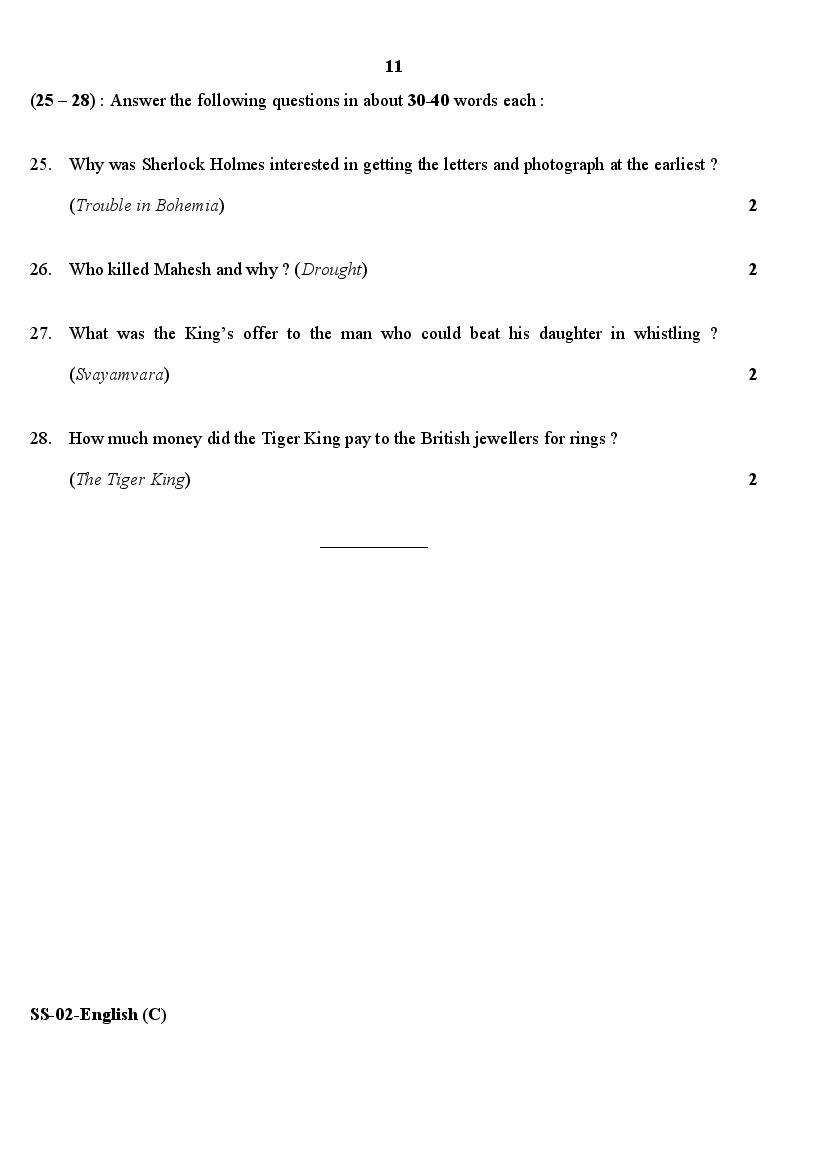 11

(25 – 28) : Answer the following questions in about 30-40 words each :

25. Why was Sherlock Holmes interested in getting the letters and photograph at the earliest ? (Trouble in Bohemia) 2

26. Who killed Mahesh and why ? (Drought) 2

27. What was the King's offer to the man who could beat his daughter in whistling ? (Svayamvara) 2

28. How much money did the Tiger King pay to the British jewellers for rings ? (The Tiger King) 2

SS-02-English (C)